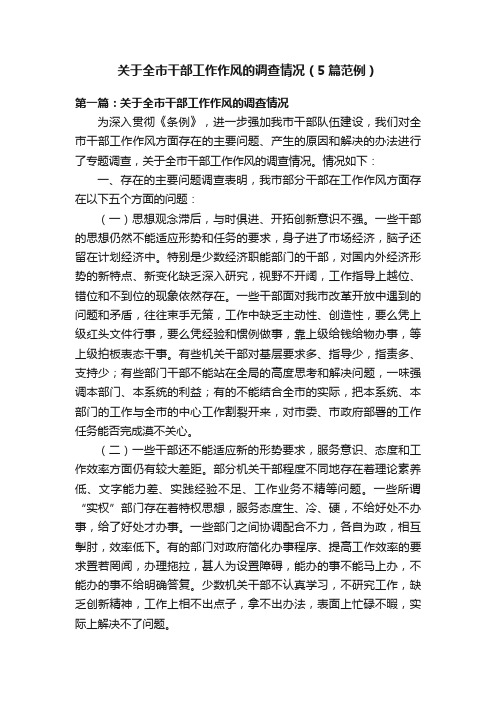 关于全市干部工作作风的调查情况（5篇范例）

第一篇：关于全市干部工作作风的调查情况

为深入贯彻《条例》，进一步强加我市干部队伍建设，我们对全市干部工作作风方面存在的主要问题、产生的原因和解决的办法进行了专题调查，关于全市干部工作作风的调查情况。情况如下：

一、存在的主要问题调查表明，我市部分干部在工作作风方面存在以下五个方面的问题：

（一）思想观念滞后，与时俱进、开拓创新意识不强。一些干部的思想仍然不能适应形势和任务的要求，身子进了市场经济，脑子还留在计划经济中。特别是少数经济职能部门的干部，对国内外经济形势的新特点、新变化缺乏深入研究，视野不开阔，工作指导上越位、错位和不到位的现象依然存在。一些干部面对我市改革开放中遇到的问题和矛盾，往往束手无策，工作中缺乏主动性、创造性，要么凭上级红头文件行事，要么凭经验和惯例做事，靠上级给钱给物办事，等上级拍板表态干事。有些机关干部对基层要求多、指导少，指责多、支持少；有些部门干部不能站在全局的高度思考和解决问题，一味强调本部门、本系统的利益；有的不能结合全市的实际，把本系统、本部门的工作与全市的中心工作割裂开来，对市委、市政府部署的工作任务能否完成漠不关心。

（二）一些干部还不能适应新的形势要求，服务意识、态度和工作效率方面仍有较大差距。部分机关干部程度不同地存在着理论素养低、文字能力差、实践经验不足、工作业务不精等问题。一些所谓“实权”部门存在着特权思想，服务态度生、冷、硬，不给好处不办事，给了好处才办事。一些部门之间协调配合不力，各自为政，相互掣肘，效率低下。有的部门对政府简化办事程序、提高工作效率的要求置若罔闻，办理拖拉，甚人为设置障碍，能办的事不能马上办，不能办的事不给明确答复。少数机关干部不认真学习，不研究工作，缺乏创新精神，工作上相不出点子，拿不出办法，表面上忙碌不暇，实际上解决不了问题。